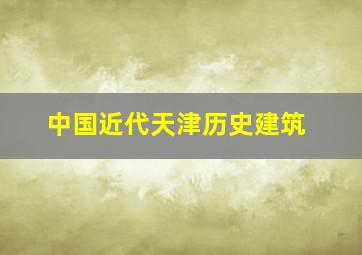 中国近代天津历史建筑